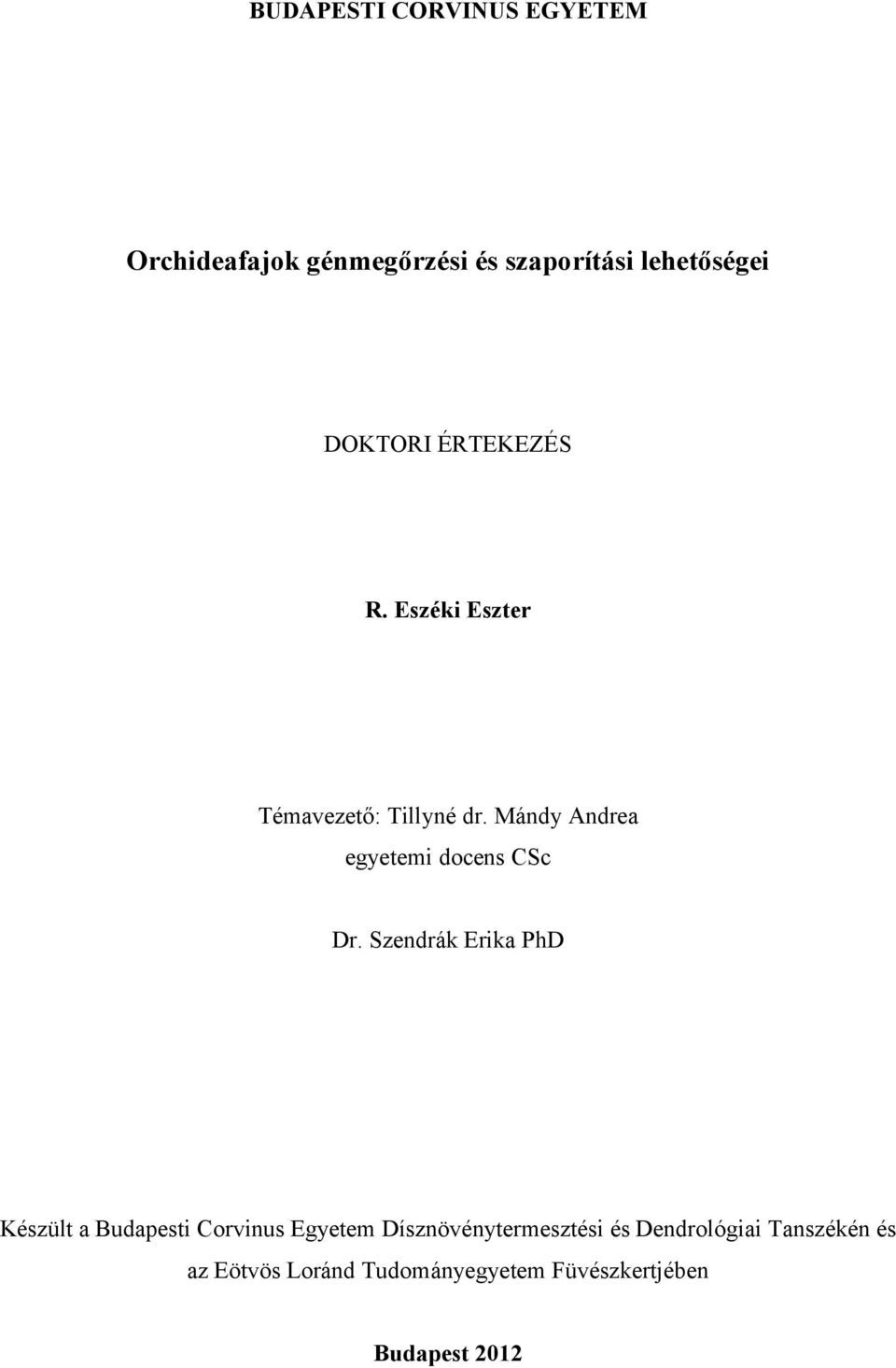 BUDAPESTI CORVINUS EGYETEM

Orchideafajok génmegőrzési és szaporítási lehetőségei

DOKTORI ÉRTEKEZÉS

R. Eszéki Eszter

Témavezető: Tillyné dr. Mándy Andrea
egyetemi docens CSc

Dr. Szendrák Erika PhD

Készült a Budapesti Corvinus Egyetem Dísznövénytermesztési és Dendrológiai Tanszékén és az Eötvös Loránd Tudományegyetem Füvészkertjében

Budapest 2012